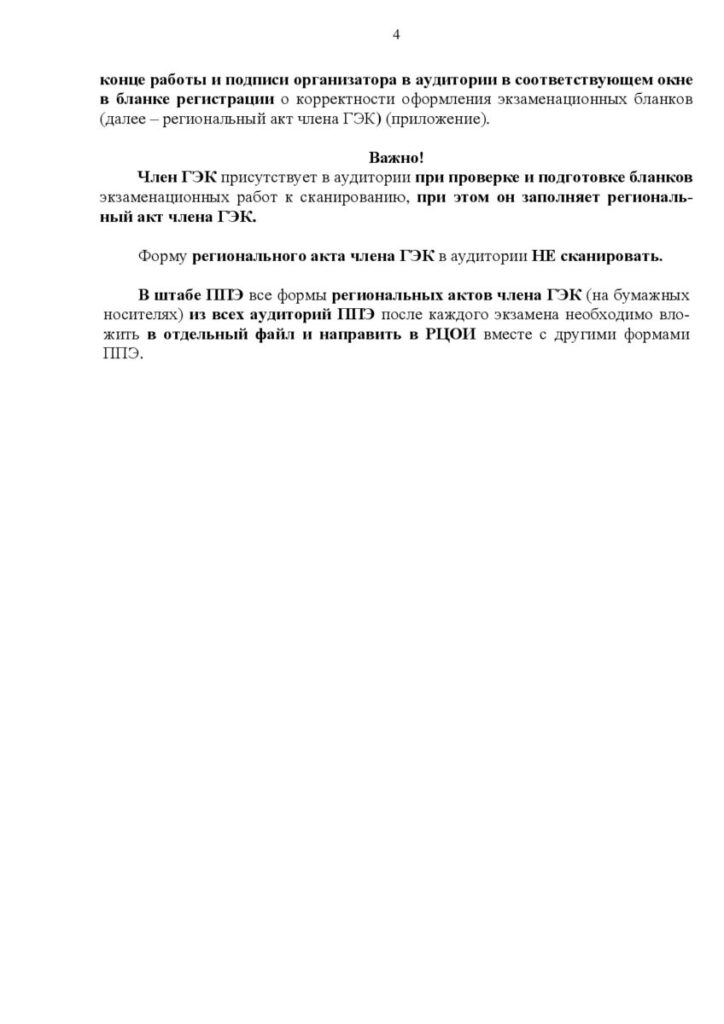 4

конце работы и подписи организатора в аудитории в соответствующем окне в бланке регистрации о корректности оформления экзаменационных бланков (далее – региональный акт члена ГЭК) (приложение).

Важно!

Член ГЭК присутствует в аудитории при проверке и подготовке бланков экзаменационных работ к сканированию, при этом он заполняет региональный акт члена ГЭК.

Форму регионального акта члена ГЭК в аудитории НЕ сканировать.

В штабе ППЭ все формы региональных актов члена ГЭК (на бумажных носителях) из всех аудиторий ППЭ после каждого экзамена необходимо вложить в отдельный файл и направить в РЦОИ вместе с другими формами ППЭ.